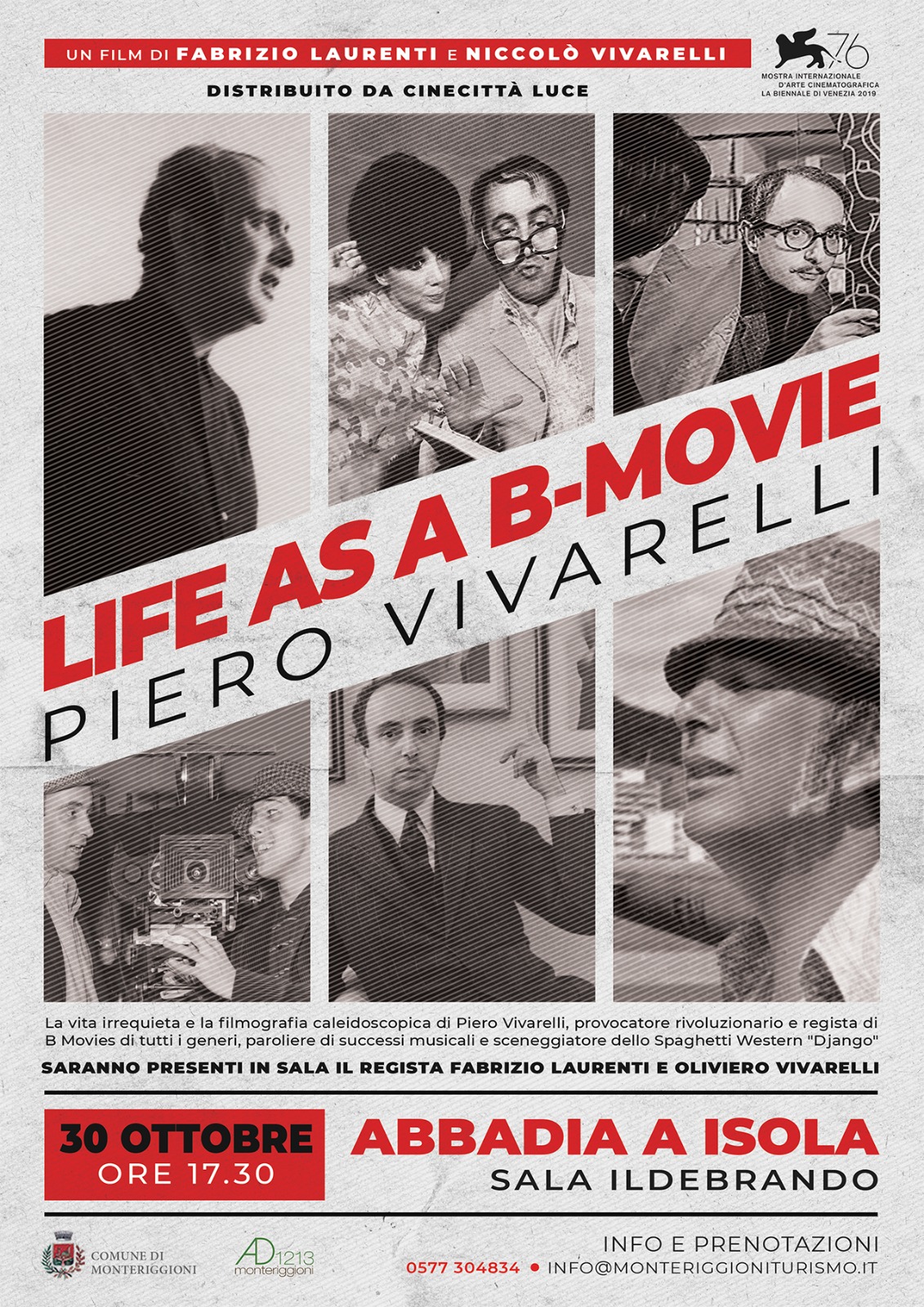 UN FILM DI FABRIZIO LAURENTI E NICCOLÒ VIVARELLI

DISTRIBUITO DA CINECITTÀ LUCE

76
MOSTRA INTERNAZIONALE
D'ARTE CINEMATOGRAFICA
LA BIENNALE DI VENEZIA 2019

LIFE AS A B-MOVIE
PIERO VIVARELLI

La vita irrequieta e la filmografia caleidoscopica di Piero Vivarelli, provocatore rivoluzionario e regista di B Movies di tutti i generi, paroliere di successi musicali e sceneggiatore dello Spaghetti Western "Django"

SARANNO PRESENTI IN SALA IL REGISTA FABRIZIO LAURENTI E OLIVIERO VIVARELLI

30 OTTOBRE
ORE 17.30

ABBADIA A ISOLA
SALA ILDEBRANDO

COMUNE DI
MONTERIGGIONI

AD 1213
monteriggioni

INFO E PRENOTAZIONI
0577 304834 • INFO@MONTERIGGIONITURISMO.IT